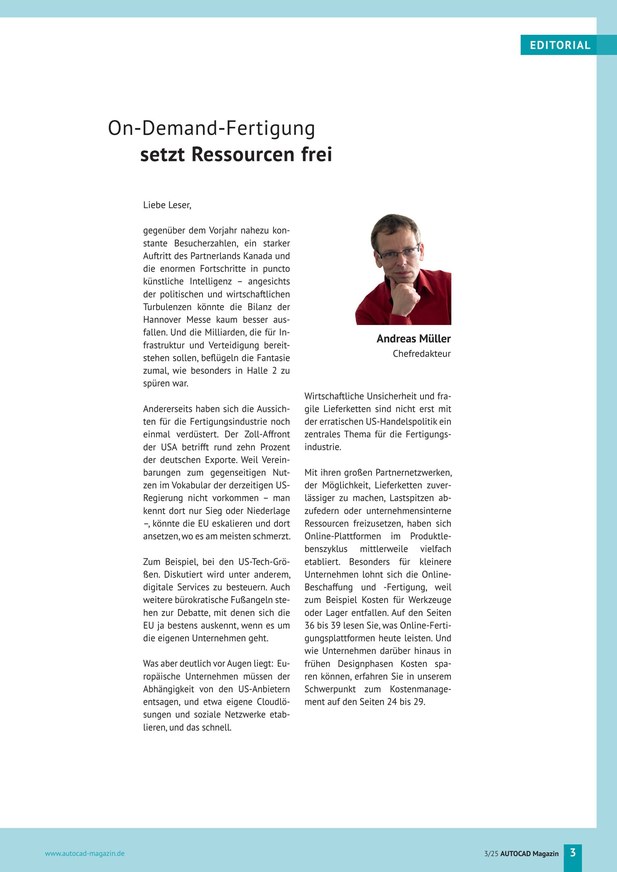 EDITORIAL

On-Demand-Fertigung
setzt Ressourcen frei

Liebe Leser,

gegenüber dem Vorjahr nahezu konstante Besucherzahlen, ein starker Auftritt des Partnerlands Kanada und die enormen Fortschritte in puncto künstliche Intelligenz – angesichts der politischen und wirtschaftlichen Turbulenzen könnte die Bilanz der Hannover Messe kaum besser ausfallen. Und die Milliarden, die für Infrastruktur und Verteidigung bereitstehen sollen, beflügeln die Fantasie zumal, wie besonders in Halle 2 zu spüren war.

Andererseits haben sich die Aussichten für die Fertigungsindustrie noch einmal verdüstert. Der Zoll-Affront der USA betrifft rund zehn Prozent der deutschen Exporte. Weil Vereinbarungen zum gegenseitigen Nutzen im Vokabular der derzeitigen US-Regierung nicht vorkommen – man kennt dort nur Sieg oder Niederlage –, könnte die EU eskalieren und dort ansetzen, wo es am meisten schmerzt.

Zum Beispiel, bei den US-Tech-Größen. Diskutiert wird unter anderem, digitale Services zu besteuern. Auch weitere bürokratische Fußangeln stehen zur Debatte, mit denen sich die EU ja bestens auskennt, wenn es um die eigenen Unternehmen geht.

Was aber deutlich vor Augen liegt: Europäische Unternehmen müssen der Abhängigkeit von den US-Anbietern entsagen, und etwa eigene Cloudlösungen und soziale Netzwerke etablieren, und das schnell.

Andreas Müller
Chefredakteur

Wirtschaftliche Unsicherheit und fragile Lieferketten sind nicht erst mit der erratischen US-Handelspolitik ein zentrales Thema für die Fertigungsindustrie.

Mit ihren großen Partnernetzwerken, der Möglichkeit, Lieferketten zuverlässiger zu machen, Lastspitzen abzufedern oder unternehmensinterne Ressourcen freizusetzen, haben sich Online-Plattformen im Produktlebenszyklus mittlerweile vielfach etabliert. Besonders für kleinere Unternehmen lohnt sich die Online-Beschaffung und -Fertigung, weil zum Beispiel Kosten für Werkzeuge oder Lager entfallen. Auf den Seiten 36 bis 39 lesen Sie, was Online-Fertigungsplattformen heute leisten. Und wie Unternehmen darüber hinaus in frühen Designphasen Kosten sparen können, erfahren Sie in unserem Schwerpunkt zum Kostenmanagement auf den Seiten 24 bis 29.

www.autocad-magazin.de

3/25 AUTOCAD Magazin 3